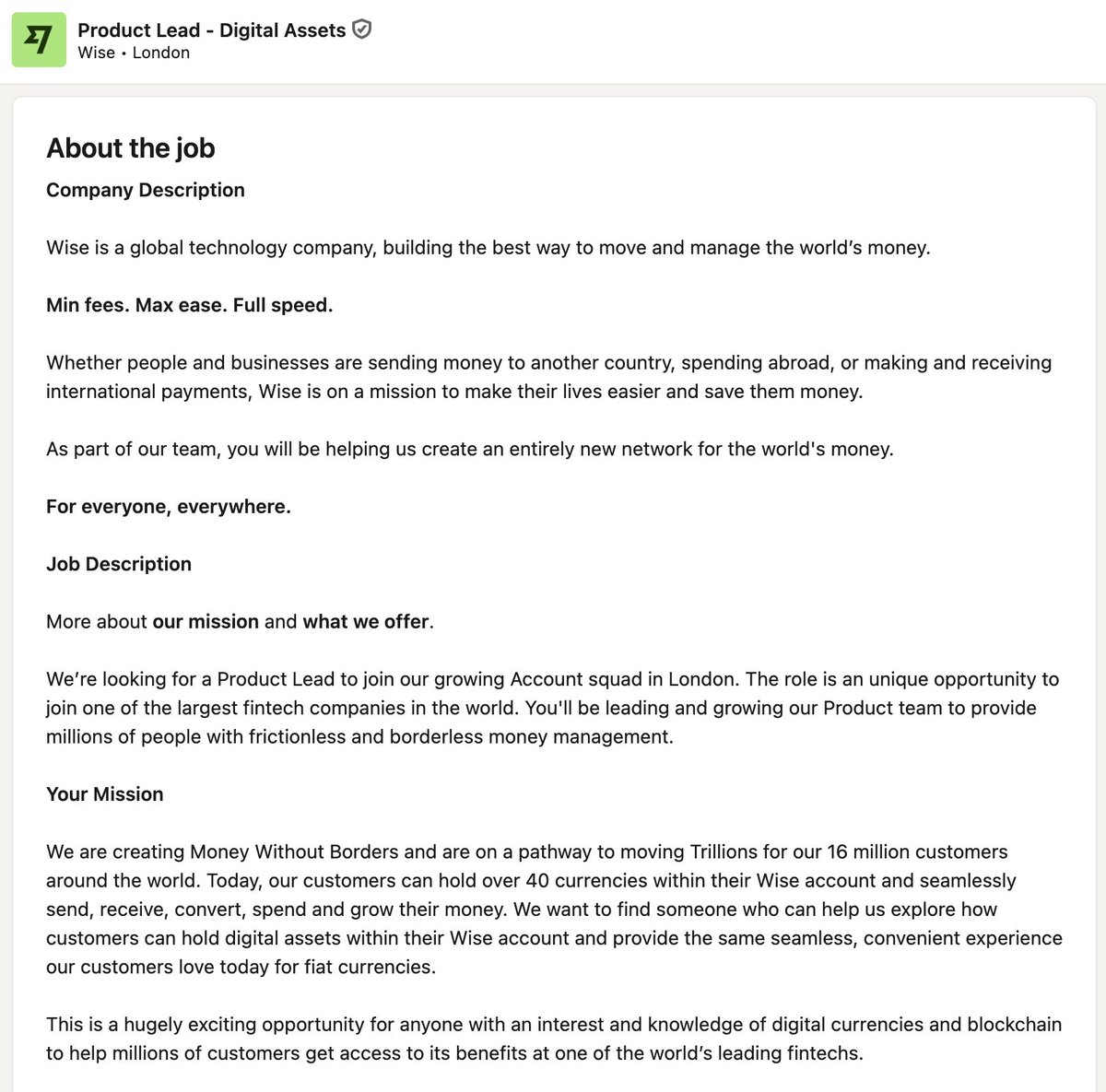 Product Lead - Digital Assets
Wise • London

About the job

Company Description

Wise is a global technology company, building the best way to move and manage the world's money.

Min fees. Max ease. Full speed.

Whether people and businesses are sending money to another country, spending abroad, or making and receiving international payments, Wise is on a mission to make their lives easier and save them money.

As part of our team, you will be helping us create an entirely new network for the world's money.

For everyone, everywhere.

Job Description

More about our mission and what we offer.

We're looking for a Product Lead to join our growing Account squad in London. The role is an unique opportunity to join one of the largest fintech companies in the world. You'll be leading and growing our Product team to provide millions of people with frictionless and borderless money management.

Your Mission

We are creating Money Without Borders and are on a pathway to moving Trillions for our 16 million customers around the world. Today, our customers can hold over 40 currencies within their Wise account and seamlessly send, receive, convert, spend and grow their money. We want to find someone who can help us explore how customers can hold digital assets within their Wise account and provide the same seamless, convenient experience our customers love today for fiat currencies.

This is a hugely exciting opportunity for anyone with an interest and knowledge of digital currencies and blockchain to help millions of customers get access to its benefits at one of the world's leading fintechs.